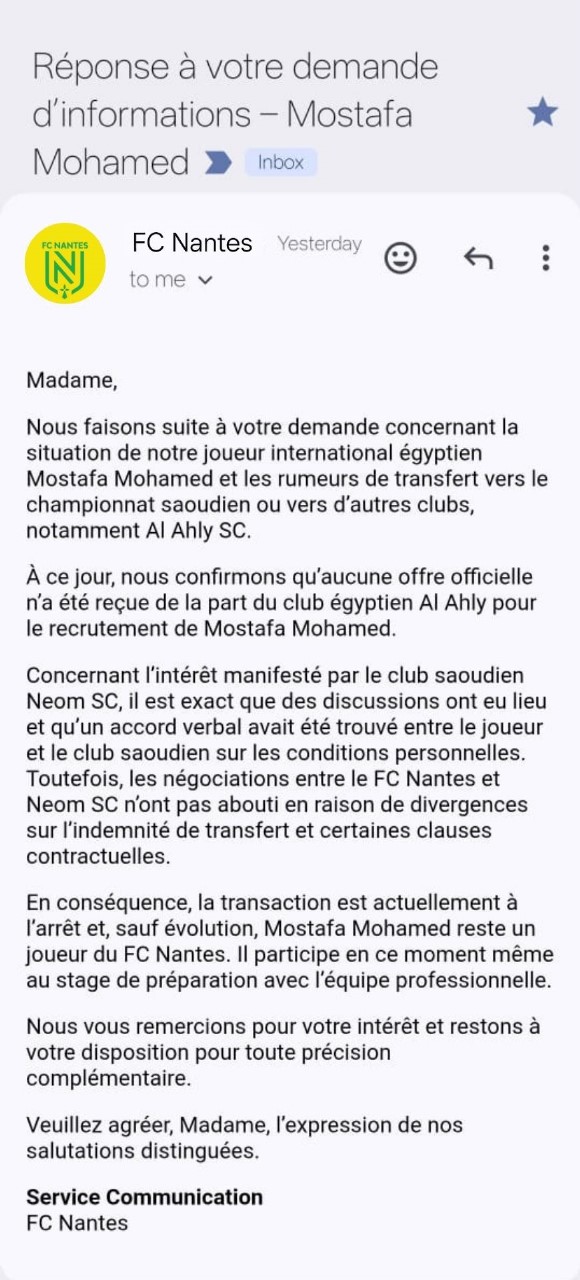 Réponse à votre demande d'informations – Mostafa Mohamed Inbox

FC NANTES

FC Nantes Yesterday
to me

Madame,

Nous faisons suite à votre demande concernant la situation de notre joueur international égyptien Mostafa Mohamed et les rumeurs de transfert vers le championnat saoudien ou vers d'autres clubs, notamment Al Ahly SC.

À ce jour, nous confirmons qu'aucune offre officielle n'a été reçue de la part du club égyptien Al Ahly pour le recrutement de Mostafa Mohamed.

Concernant l'intérêt manifesté par le club saoudien Neom SC, il est exact que des discussions ont eu lieu et qu'un accord verbal avait été trouvé entre le joueur et le club saoudien sur les conditions personnelles. Toutefois, les négociations entre le FC Nantes et Neom SC n'ont pas abouti en raison de divergences sur l'indemnité de transfert et certaines clauses contractuelles.

En conséquence, la transaction est actuellement à l'arrêt et, sauf évolution, Mostafa Mohamed reste un joueur du FC Nantes. Il participe en ce moment même au stage de préparation avec l'équipe professionnelle.

Nous vous remercions pour votre intérêt et restons à votre disposition pour toute précision complémentaire.

Veuillez agréer, Madame, l'expression de nos salutations distinguées.

Service Communication
FC Nantes